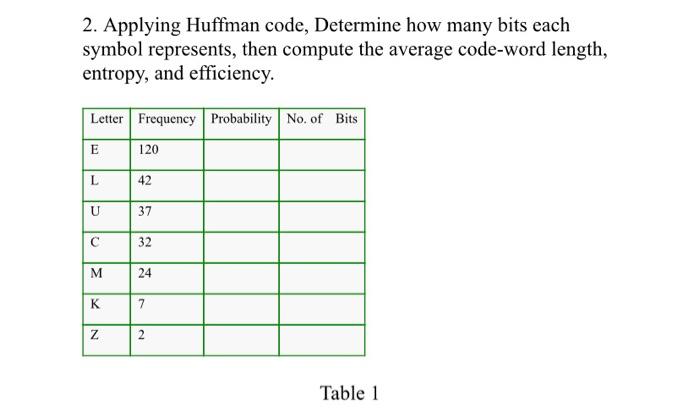 2. Applying Huffman code, Determine how many bits each symbol represents, then compute the average code-word length, entropy, and efficiency.

| Letter | Frequency | Probability | No. of Bits |
|---|---|---|---|
| E | 120 | | |
| L | 42 | | |
| U | 37 | | |
| C | 32 | | |
| M | 24 | | |
| K | 7 | | |
| Z | 2 | | |

Table 1